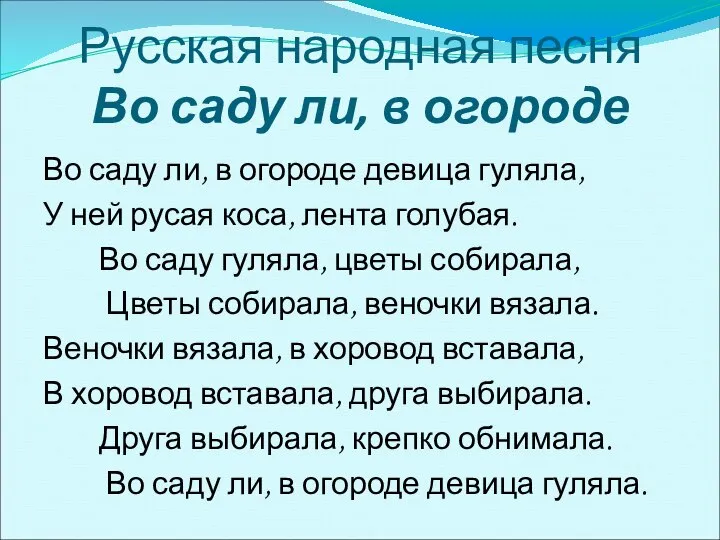 Русская народная песня
Во саду ли, в огороде

Во саду ли, в огороде девица гуляла,
У ней русая коса, лента голубая.
Во саду гуляла, цветы собирала,
Цветы собирала, веночки вязала.
Веночки вязала, в хоровод вставала,
В хоровод вставала, друга выбирала.
Друга выбирала, крепко обнимала.
Во саду ли, в огороде девица гуляла.